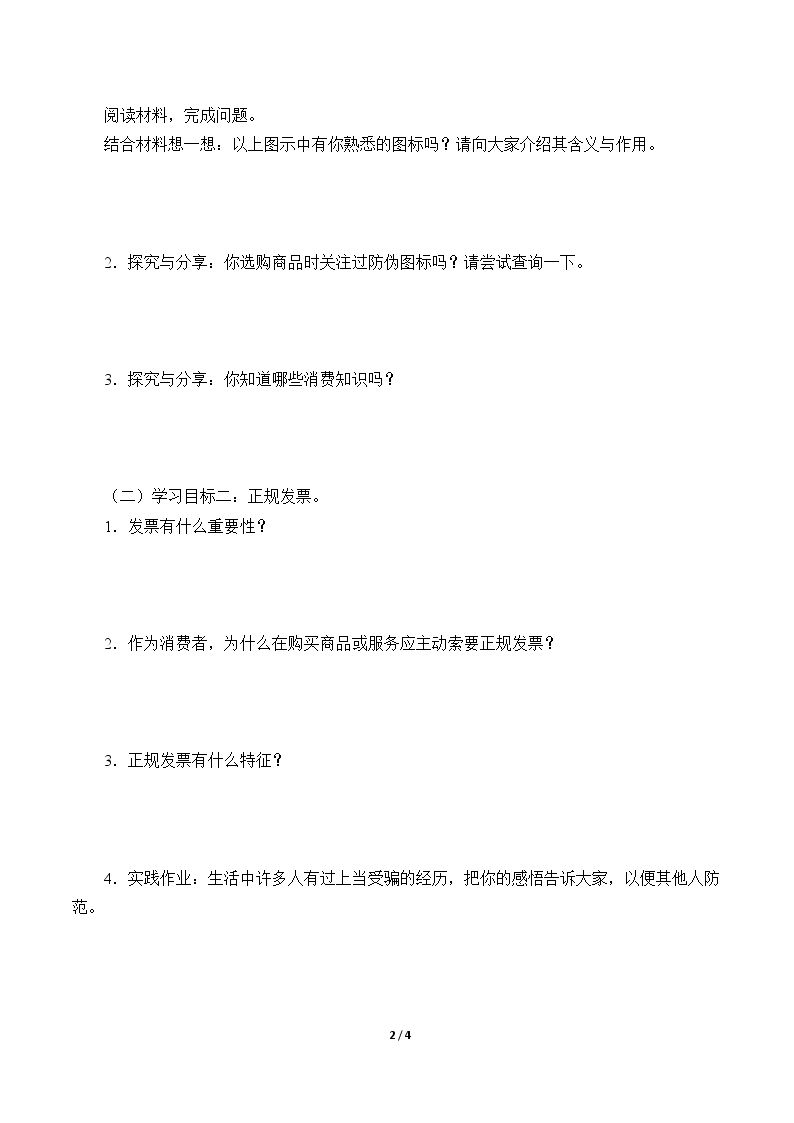 阅读材料，完成问题。
结合材料想一想：以上图示中有你熟悉的图标吗？请向大家介绍其含义与作用。

2.探究与分享：你选购商品时关注过防伪图标吗？请尝试查询一下。

3.探究与分享：你知道哪些消费知识吗？

（二）学习目标二：正规发票。
1.发票有什么重要性？

2.作为消费者，为什么在购买商品或服务应主动索要正规发票？

3.正规发票有什么特征？

4.实践作业：生活中许多人有过上当受骗的经历，把你的感悟告诉大家，以便其他人防范。

2 / 4